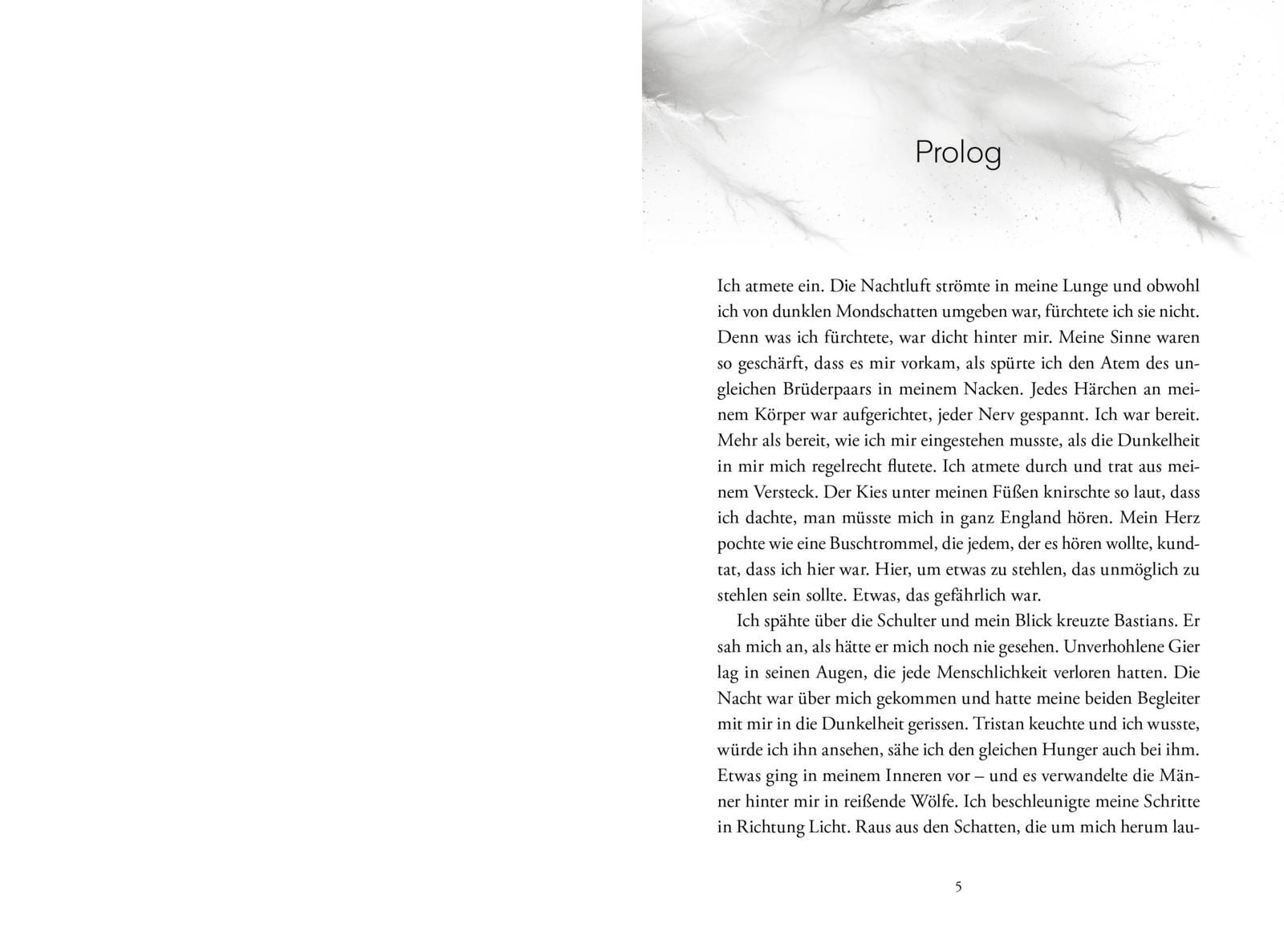 Prolog

Ich atmete ein. Die Nachtluft strömte in meine Lunge und obwohl ich von dunklen Mondschatten umgeben war, fürchtete ich sie nicht. Denn was ich fürchtete, war dicht hinter mir. Meine Sinne waren so geschärft, dass es mir vorkam, als spürte ich den Atem des ungleichen Brüderpaars in meinem Nacken. Jedes Härchen an meinem Körper war aufgerichtet, jeder Nerv gespannt. Ich war bereit. Mehr als bereit, wie ich mir eingestehen musste, als die Dunkelheit in mir mich regelrecht flutete. Ich atmete durch und trat aus meinem Versteck. Der Kies unter meinen Füßen knirschte so laut, dass ich dachte, man müsste mich in ganz England hören. Mein Herz pochte wie eine Buschtrommel, die jedem, der es hören wollte, kundtat, dass ich hier war. Hier, um etwas zu stehlen, das unmöglich zu stehlen sein sollte. Etwas, das gefährlich war.

Ich spähte über die Schulter und mein Blick kreuzte Bastians. Er sah mich an, als hätte er mich noch nie gesehen. Unverhohlene Gier lag in seinen Augen, die jede Menschlichkeit verloren hatten. Die Nacht war über mich gekommen und hatte meine beiden Begleiter mit mir in die Dunkelheit gerissen. Tristan keuchte und ich wusste, würde ich ihn ansehen, sähe ich den gleichen Hunger auch bei ihm. Etwas ging in meinem Inneren vor – und es verwandelte die Männer hinter mir in reißende Wölfe. Ich beschleunigte meine Schritte in Richtung Licht. Raus aus den Schatten, die um mich herum lau-

5